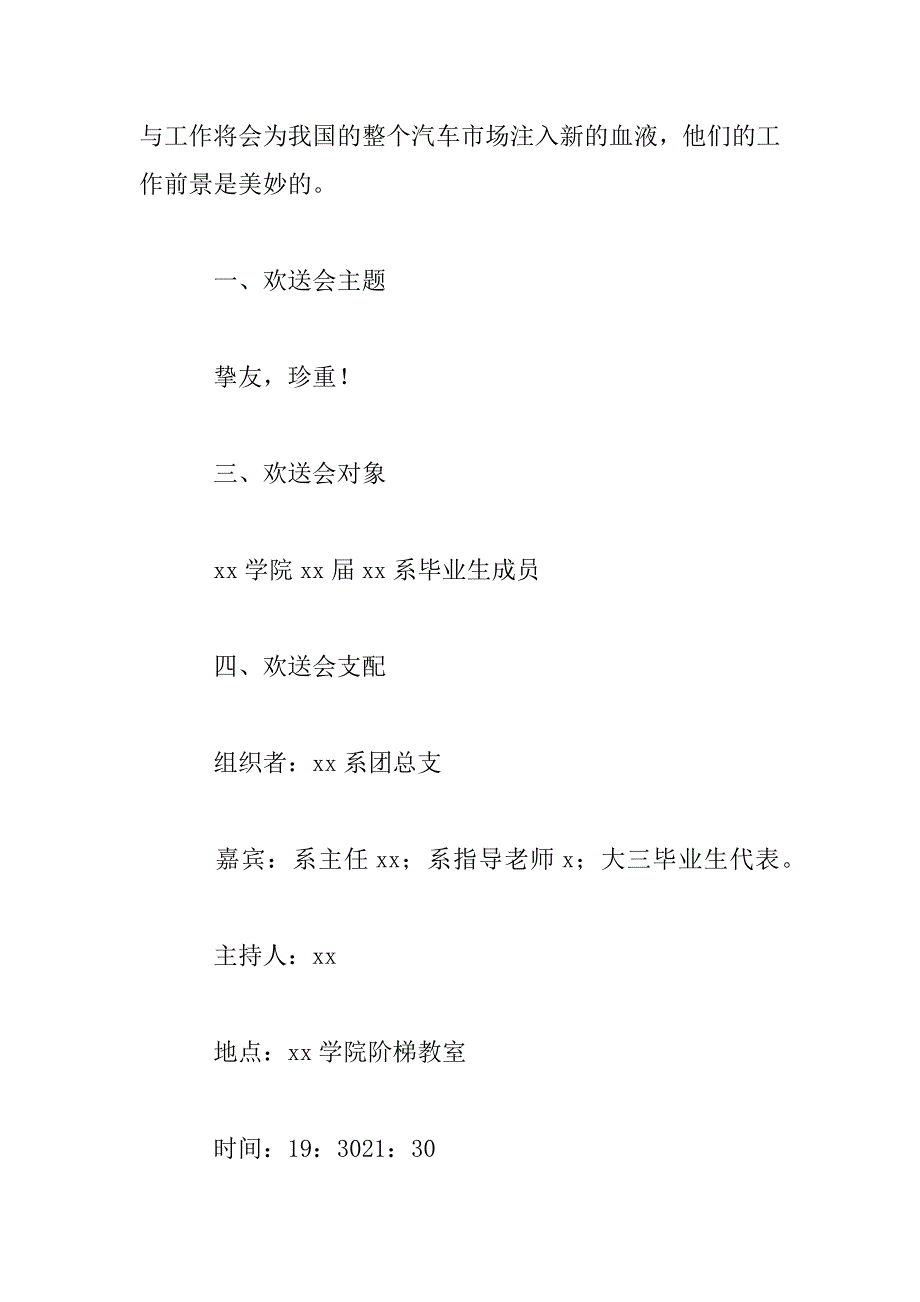 与工作将会为我国的整个汽车市场注入新的血液，他们的工作前景是美妙的。

一、欢送会主题

挚友，珍重！

三、欢送会对象

xx 学院 xx 届 xx 系毕业生成员

四、欢送会支配

组织者：xx 系团总支

嘉宾：系主任 xx；系指导老师 x；大三毕业生代表。

主持人：xx

地点：xx 学院阶梯教室

时间：19：3021：30